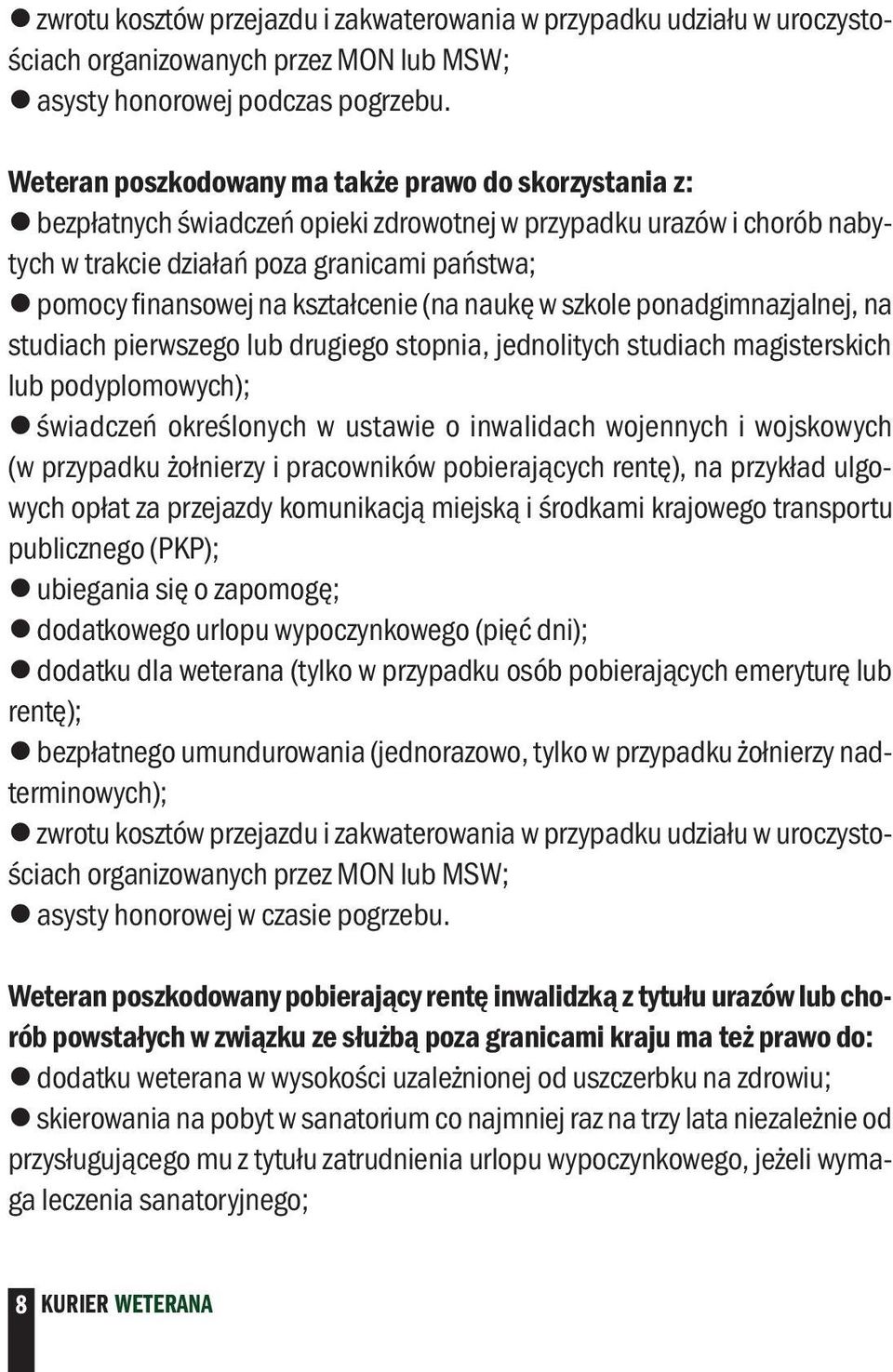 ● zwrotu kosztów przejazdu i zakwaterowania w przypadku udziału w uroczystościach organizowanych przez MON lub MSW;
● asysty honorowej podczas pogrzebu.

Weteran poszkodowany ma także prawo do skorzystania z:
● bezpłatnych świadczeń opieki zdrowotnej w przypadku urazów i chorób nabytych w trakcie działań poza granicami państwa;
● pomocy finansowej na kształcenie (na naukę w szkole ponadgimnazjalnej, na studiach pierwszego lub drugiego stopnia, jednolitych studiach magisterskich lub podyplomowych);
● świadczeń określonych w ustawie o inwalidach wojennych i wojskowych (w przypadku żołnierzy i pracowników pobierających rentę), na przykład ulgowych opłat za przejazdy komunikacją miejską i środkami krajowego transportu publicznego (PKP);
● ubiegania się o zapomogę;
● dodatkowego urlopu wypoczynkowego (pięć dni);
● dodatku dla weterana (tylko w przypadku osób pobierających emeryturę lub rentę);
● bezpłatnego umundurowania (jednorazowo, tylko w przypadku żołnierzy nadterminowych);
● zwrotu kosztów przejazdu i zakwaterowania w przypadku udziału w uroczystościach organizowanych przez MON lub MSW;
● asysty honorowej w czasie pogrzebu.

Weteran poszkodowany pobierający rentę inwalidzką z tytułu urazów lub chorób powstałych w związku ze służbą poza granicami kraju ma też prawo do:
● dodatku weterana w wysokości uzależnionej od uszczerbku na zdrowiu;
● skierowania na pobyt w sanatorium co najmniej raz na trzy lata niezależnie od przysługującego mu z tytułu zatrudnienia urlopu wypoczynkowego, jeżeli wymaga leczenia sanatoryjnego;

8 KURIER WETERANA